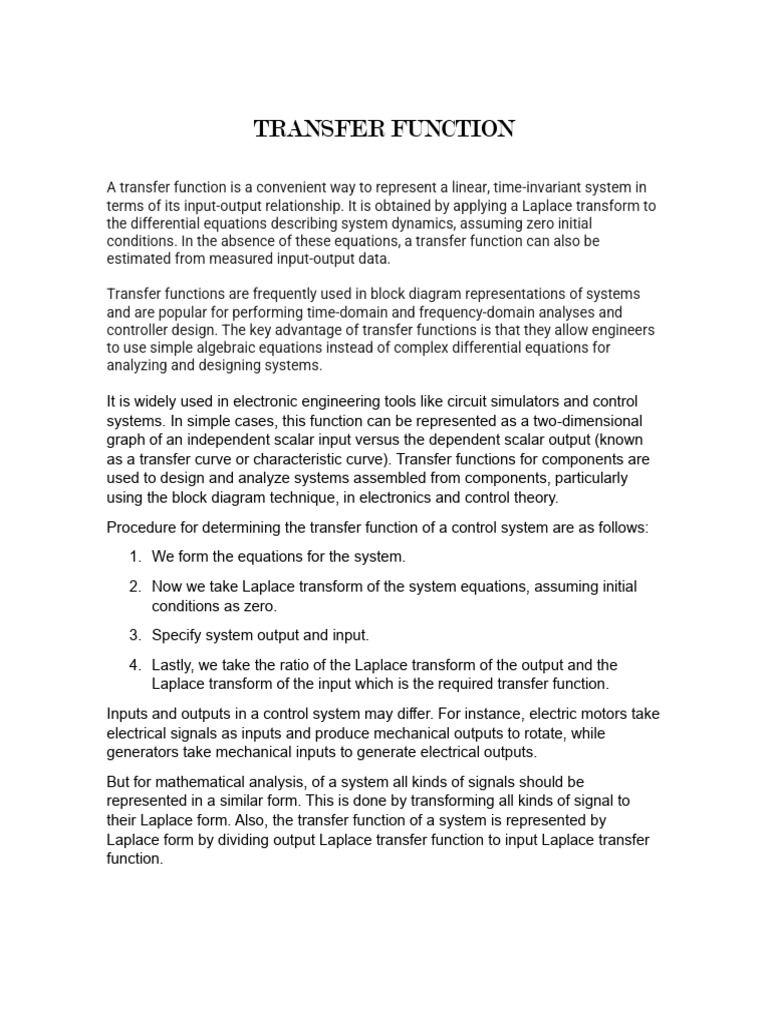 TRANSFER FUNCTION

A transfer function is a convenient way to represent a linear, time-invariant system in terms of its input-output relationship. It is obtained by applying a Laplace transform to the differential equations describing system dynamics, assuming zero initial conditions. In the absence of these equations, a transfer function can also be estimated from measured input-output data.

Transfer functions are frequently used in block diagram representations of systems and are popular for performing time-domain and frequency-domain analyses and controller design. The key advantage of transfer functions is that they allow engineers to use simple algebraic equations instead of complex differential equations for analyzing and designing systems.

It is widely used in electronic engineering tools like circuit simulators and control systems. In simple cases, this function can be represented as a two-dimensional graph of an independent scalar input versus the dependent scalar output (known as a transfer curve or characteristic curve). Transfer functions for components are used to design and analyze systems assembled from components, particularly using the block diagram technique, in electronics and control theory.

Procedure for determining the transfer function of a control system are as follows:

1. We form the equations for the system.

2. Now we take Laplace transform of the system equations, assuming initial conditions as zero.

3. Specify system output and input.

4. Lastly, we take the ratio of the Laplace transform of the output and the Laplace transform of the input which is the required transfer function.

Inputs and outputs in a control system may differ. For instance, electric motors take electrical signals as inputs and produce mechanical outputs to rotate, while generators take mechanical inputs to generate electrical outputs.

But for mathematical analysis, of a system all kinds of signals should be represented in a similar form. This is done by transforming all kinds of signal to their Laplace form. Also, the transfer function of a system is represented by Laplace form by dividing output Laplace transfer function to input Laplace transfer function.